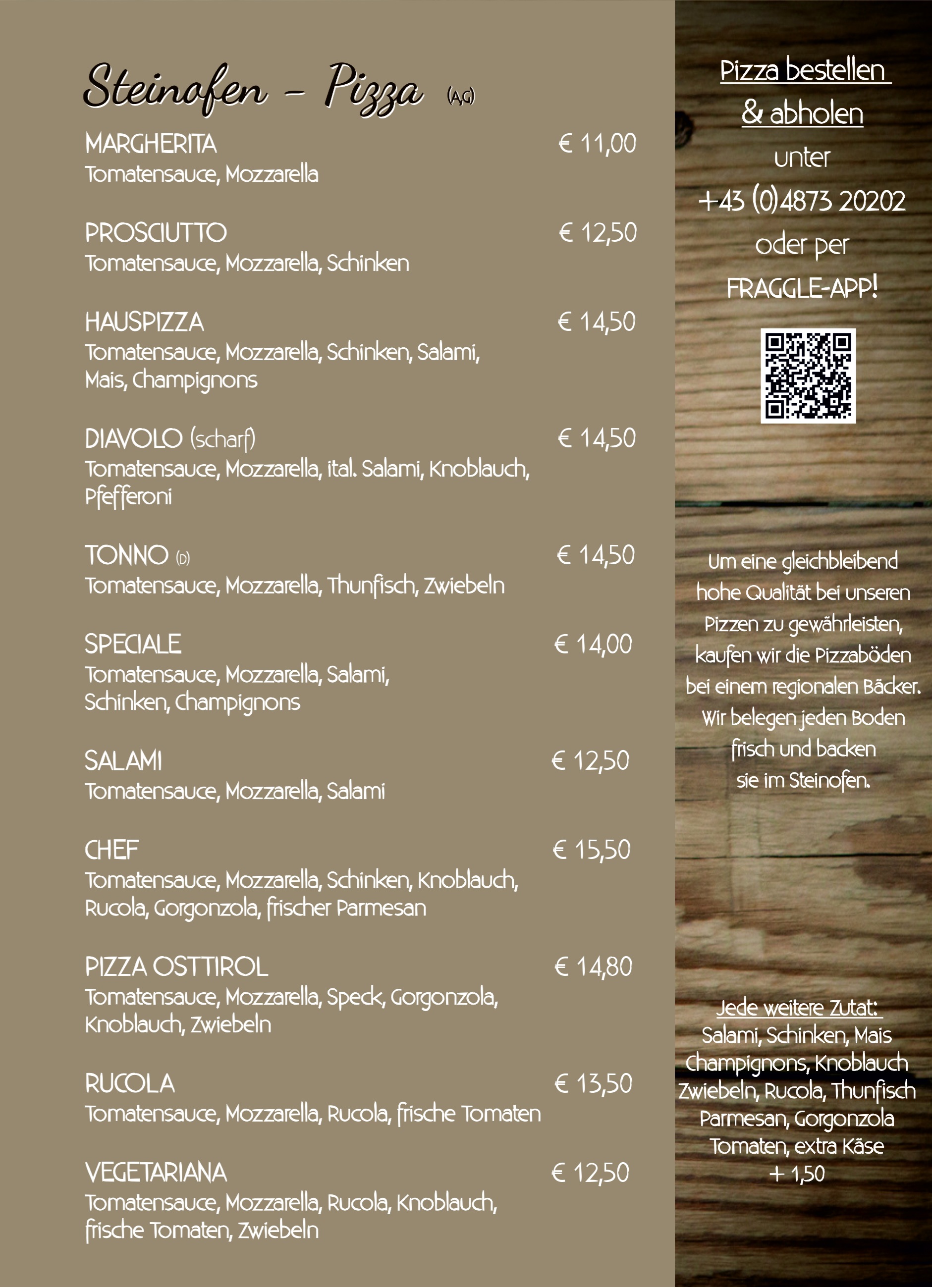 Steinofen - Pizza (A,G)

MARGHERITA € 11,00
Tomatensauce, Mozzarella

PROSCIUTTO € 12,50
Tomatensauce, Mozzarella, Schinken

HAUSPIZZA € 14,50
Tomatensauce, Mozzarella, Schinken, Salami, Mais, Champignons

DIAVOLO (scharf) € 14,50
Tomatensauce, Mozzarella, ital. Salami, Knoblauch, Pfefferoni

TONNO (D) € 14,50
Tomatensauce, Mozzarella, Thunfisch, Zwiebeln

SPECIALE € 14,00
Tomatensauce, Mozzarella, Salami, Schinken, Champignons

SALAMI € 12,50
Tomatensauce, Mozzarella, Salami

CHEF € 15,50
Tomatensauce, Mozzarella, Schinken, Knoblauch, Rucola, Gorgonzola, frischer Parmesan

PIZZA OSTTIROL € 14,80
Tomatensauce, Mozzarella, Speck, Gorgonzola, Knoblauch, Zwiebeln

RUCOLA € 13,50
Tomatensauce, Mozzarella, Rucola, frische Tomaten

VEGETARIANA € 12,50
Tomatensauce, Mozzarella, Rucola, Knoblauch, frische Tomaten, Zwiebeln

Pizza bestellen & abholen unter +43 (0)4873 20202 oder per FRAGGLE-APP!

Um eine gleichbleibend hohe Qualität bei unseren Pizzen zu gewährleisten, kaufen wir die Pizzaböden bei einem regionalen Bäcker. Wir belegen jeden Boden frisch und backen sie im Steinofen.

Jede weitere Zutat:
Salami, Schinken, Mais Champignons, Knoblauch Zwiebeln, Rucola, Thunfisch Parmesan, Gorgonzola Tomaten, extra Käse
+ 1,50